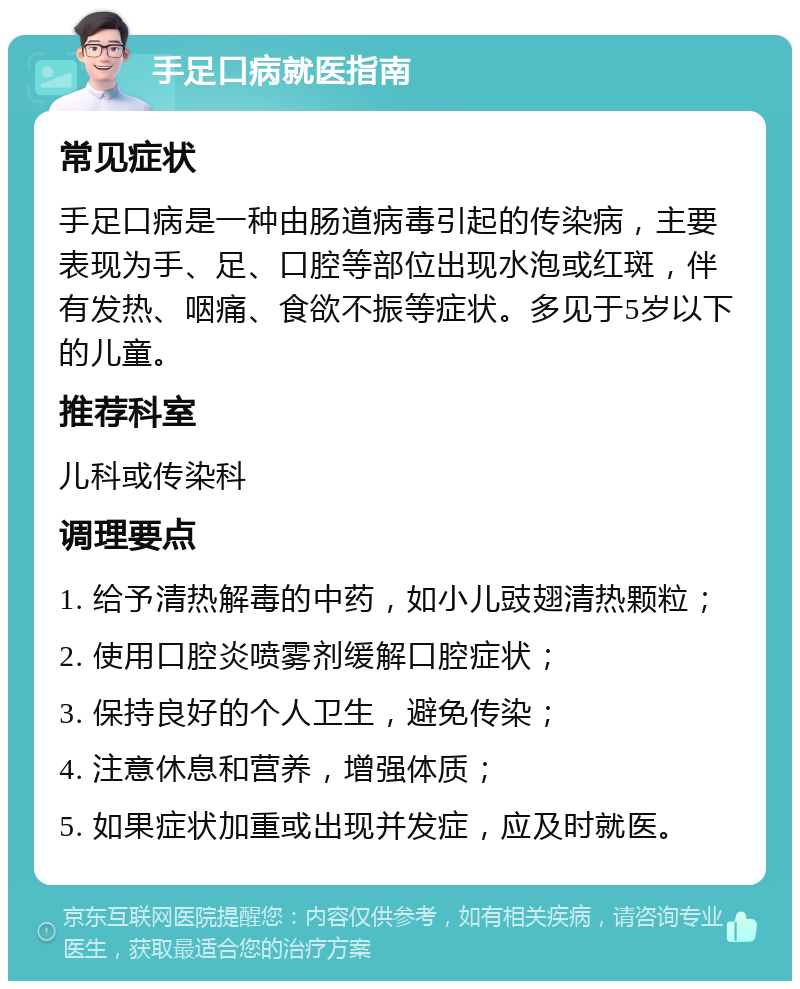 手足口病就医指南

常见症状

手足口病是一种由肠道病毒引起的传染病，主要表现为手、足、口腔等部位出现水泡或红斑，伴有发热、咽痛、食欲不振等症状。多见于5岁以下的儿童。

推荐科室

儿科或传染科

调理要点

1. 给予清热解毒的中药，如小儿豉翘清热颗粒；

2. 使用口腔炎喷雾剂缓解口腔症状；

3. 保持良好的个人卫生，避免传染；

4. 注意休息和营养，增强体质；

5. 如果症状加重或出现并发症，应及时就医。

京东互联网医院提醒您：内容仅供参考，如有相关疾病，请咨询专业医生，获取最适合您的治疗方案